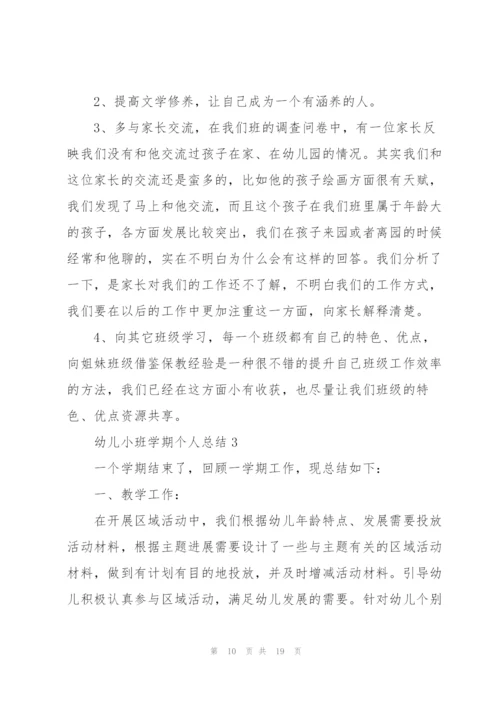 2、提高文学修养，让自己成为一个有涵养的人。

3、多与家长交流，在我们班的调查问卷中，有一位家长反映我们没有和他交流过孩子在家、在幼儿园的情况。其实我们和这位家长的交流还是蛮多的，比如他的孩子绘画方面很有天赋，我们发现了马上和他交流，而且这个孩子在我们班里属于年龄大的孩子，各方面发展比较突出，我们在孩子来园或者离园的时候经常和他聊的，实在不明白为什么会有这样的回答。我们分析了一下，是家长对我们的工作还不了解，不明白我们的工作方式，我们要在以后的工作中更加注重这一方面，向家长解释清楚。

4、向其它班级学习，每一个班级都有自己的特色、优点，向姐妹班级借鉴保教经验是一种很不错的提升自己班级工作效率的方法，我们已经在这方面小有收获，也尽量让我们班级的特色、优点资源共享。

幼儿小班学期个人总结 3

一个学期结束了，回顾一学期工作，现总结如下：

一、教学工作：

在开展区域活动中，我们根据幼儿年龄特点、发展需要投放活动材料，根据主题进展需要设计了一些与主题有关的区域活动材料，做到有计划有目的地投放，并及时增减活动材料。引导幼儿积极认真参与区域活动，满足幼儿发展的需要。针对幼儿个别

第 10 页 共 19 页